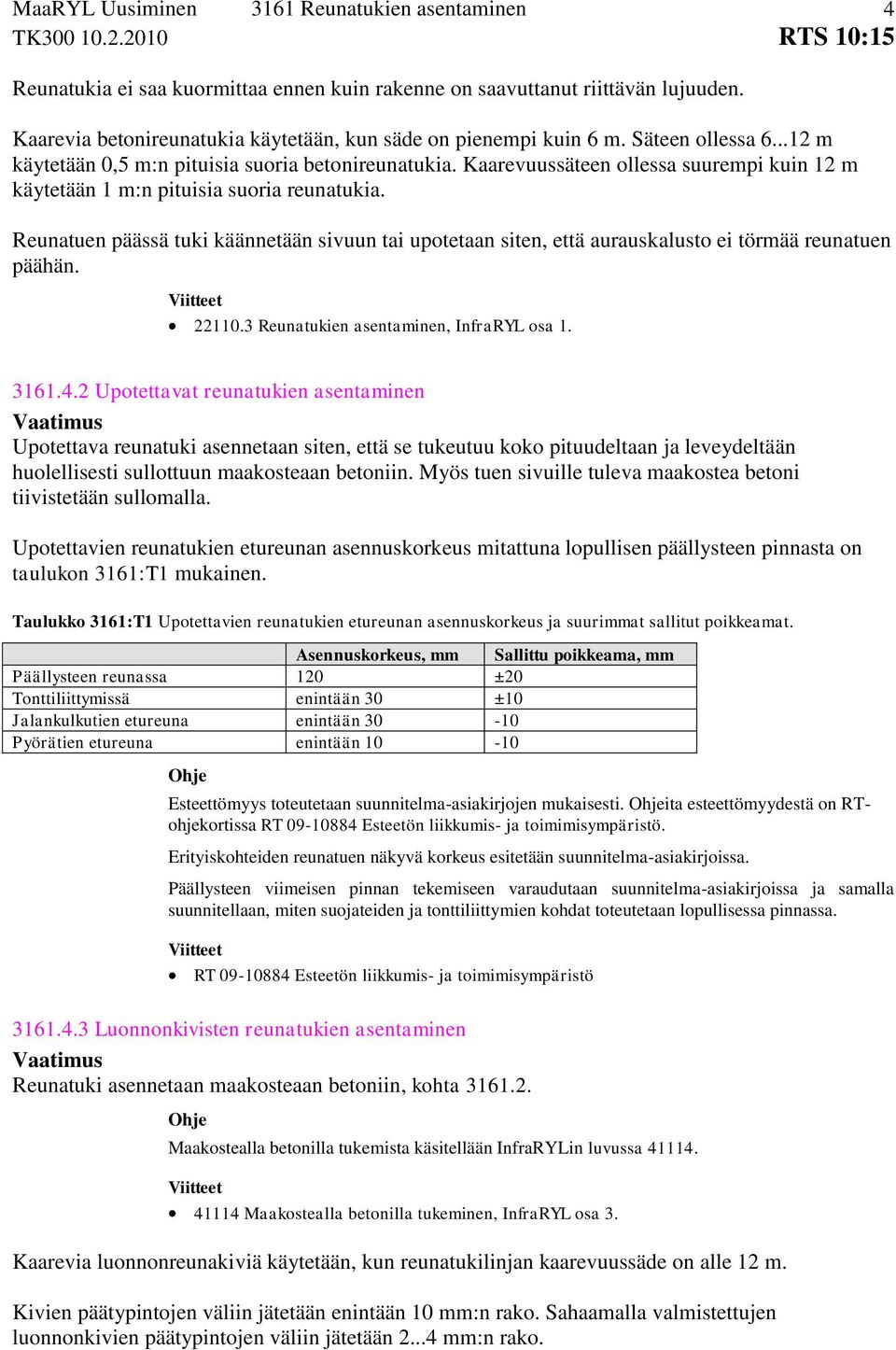 MaaRYL Uusiminen 3161 Reunatukien asentaminen 4
TK300 10.2.2010 RTS 10:15

Reunatukia ei saa kuormittaa ennen kuin rakenne on saavuttanut riittävän lujuuden.

Kaarevia betonireunatukia käytetään, kun säde on pienempi kuin 6 m. Säteen ollessa 6...12 m käytetään 0,5 m:n pituisia suoria betonireunatukia. Kaarevuussäteen ollessa suurempi kuin 12 m käytetään 1 m:n pituisia suoria reunatukia.

Reunatuen päässä tuki käännetään sivuun tai upotetaan siten, että aurauskalusto ei törmää reunatuen päähän.

Viitteet
• 22110.3 Reunatukien asentaminen, InfraRYL osa 1.

3161.4.2 Upotettavat reunatukien asentaminen
Vaatimus
Upotettava reunatuki asennetaan siten, että se tukeutuu koko pituudeltaan ja leveydeltään huolellisesti sullottuun maakosteaan betoniin. Myös tuen sivuille tuleva maakostea betoni tiivistetään sullomalla.

Upotettavien reunatukien etureunan asennuskorkeus mitattuna lopullisen päällysteen pinnasta on taulukon 3161:T1 mukainen.

Taulukko 3161:T1 Upotettavien reunatukien etureunan asennuskorkeus ja suurimmat sallitut poikkeamat.

| | Asennuskorkeus, mm | Sallittu poikkeama, mm |
|---|---|---|
| Päällysteen reunassa | 120 | ±20 |
| Tonttiliittymissä | enintään 30 | ±10 |
| Jalankulkutien etureuna | enintään 30 | -10 |
| Pyörätien etureuna | enintään 10 | -10 |

Ohje
Esteettömyys toteutetaan suunnitelma-asiakirjojen mukaisesti. Ohjeita esteettömyydestä on RT-ohjekortissa RT 09-10884 Esteetön liikkumis- ja toimimisympäristö.

Erityiskohteiden reunatuen näkyvä korkeus esitetään suunnitelma-asiakirjoissa.

Päällysteen viimeisen pinnan tekemiseen varaudutaan suunnitelma-asiakirjoissa ja samalla suunnitellaan, miten suojateiden ja tonttiliittymien kohdat toteutetaan lopullisessa pinnassa.

Viitteet
• RT 09-10884 Esteetön liikkumis- ja toimimisympäristö

3161.4.3 Luonnonkivisten reunatukien asentaminen
Vaatimus
Reunatuki asennetaan maakosteaan betoniin, kohta 3161.2.

Ohje
Maakostealla betonilla tukemista käsitellään InfraRYLin luvussa 41114.

Viitteet
• 41114 Maakostealla betonilla tukeminen, InfraRYL osa 3.

Kaarevia luonnonreunakiviä käytetään, kun reunatukilinjan kaarevuussäde on alle 12 m.

Kivien päätypintojen väliin jätetään enintään 10 mm:n rako. Sahaamalla valmistettujen luonnonkivien päätypintojen väliin jätetään 2...4 mm:n rako.